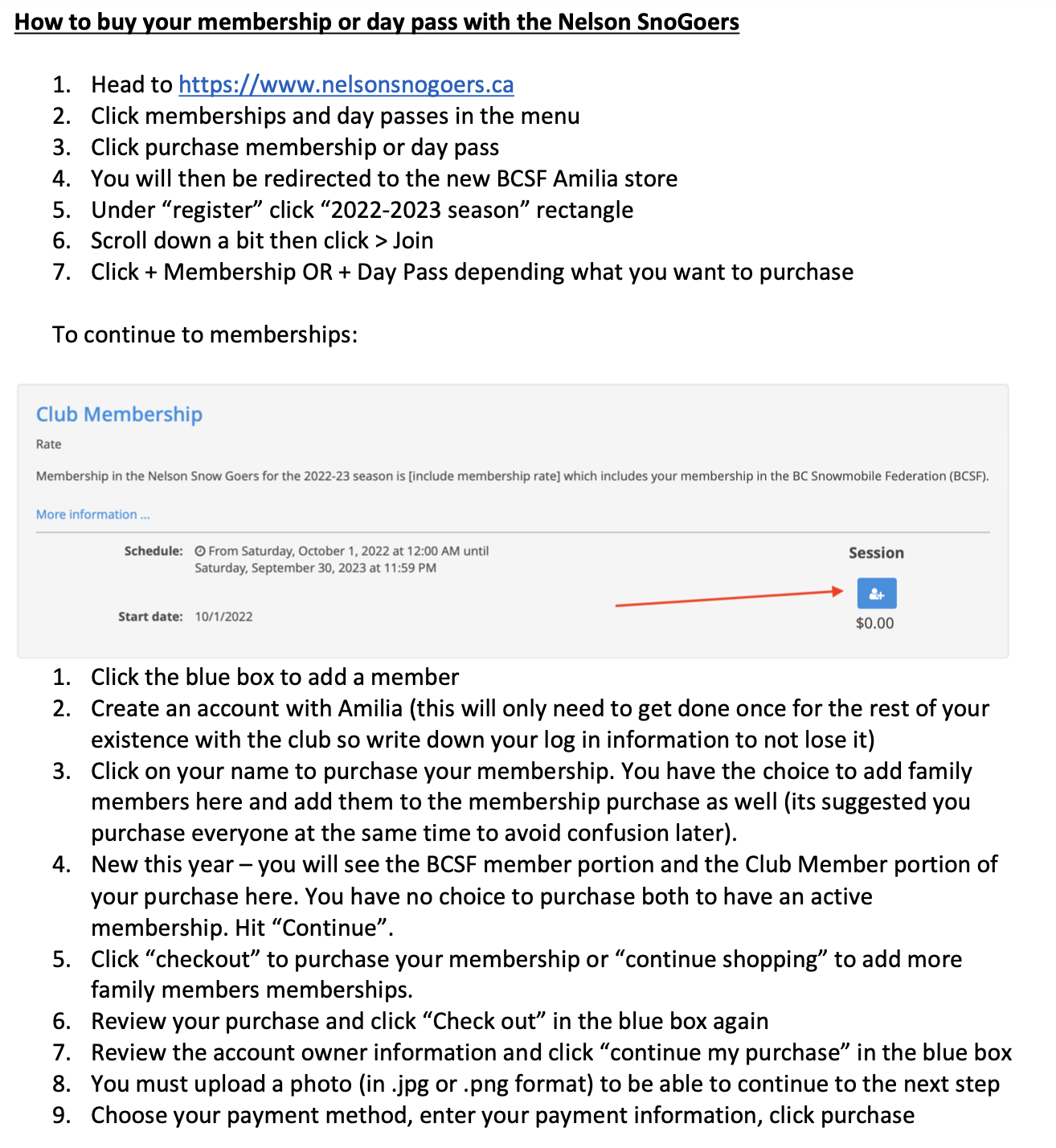 How to buy your membership or day pass with the Nelson SnoGoers

1. Head to https://www.nelsonsnogoers.ca
2. Click memberships and day passes in the menu
3. Click purchase membership or day pass
4. You will then be redirected to the new BCSF Amilia store
5. Under “register” click “2022-2023 season” rectangle
6. Scroll down a bit then click > Join
7. Click + Membership OR + Day Pass depending what you want to purchase

To continue to memberships:

Club Membership

Rate

Membership in the Nelson Snow Goers for the 2022-23 season is [include membership rate] which includes your membership in the BC Snowmobile Federation (BCSF).

More information ...

Schedule: From Saturday, October 1, 2022 at 12:00 AM until Saturday, September 30, 2023 at 11:59 PM

Start date: 10/1/2022

Session

$0.00

1. Click the blue box to add a member
2. Create an account with Amilia (this will only need to get done once for the rest of your existence with the club so write down your log in information to not lose it)
3. Click on your name to purchase your membership. You have the choice to add family members here and add them to the membership purchase as well (its suggested you purchase everyone at the same time to avoid confusion later).
4. New this year – you will see the BCSF member portion and the Club Member portion of your purchase here. You have no choice to purchase both to have an active membership. Hit “Continue”.
5. Click “checkout” to purchase your membership or “continue shopping” to add more family members memberships.
6. Review your purchase and click “Check out” in the blue box again
7. Review the account owner information and click “continue my purchase” in the blue box
8. You must upload a photo (in .jpg or .png format) to be able to continue to the next step
9. Choose your payment method, enter your payment information, click purchase